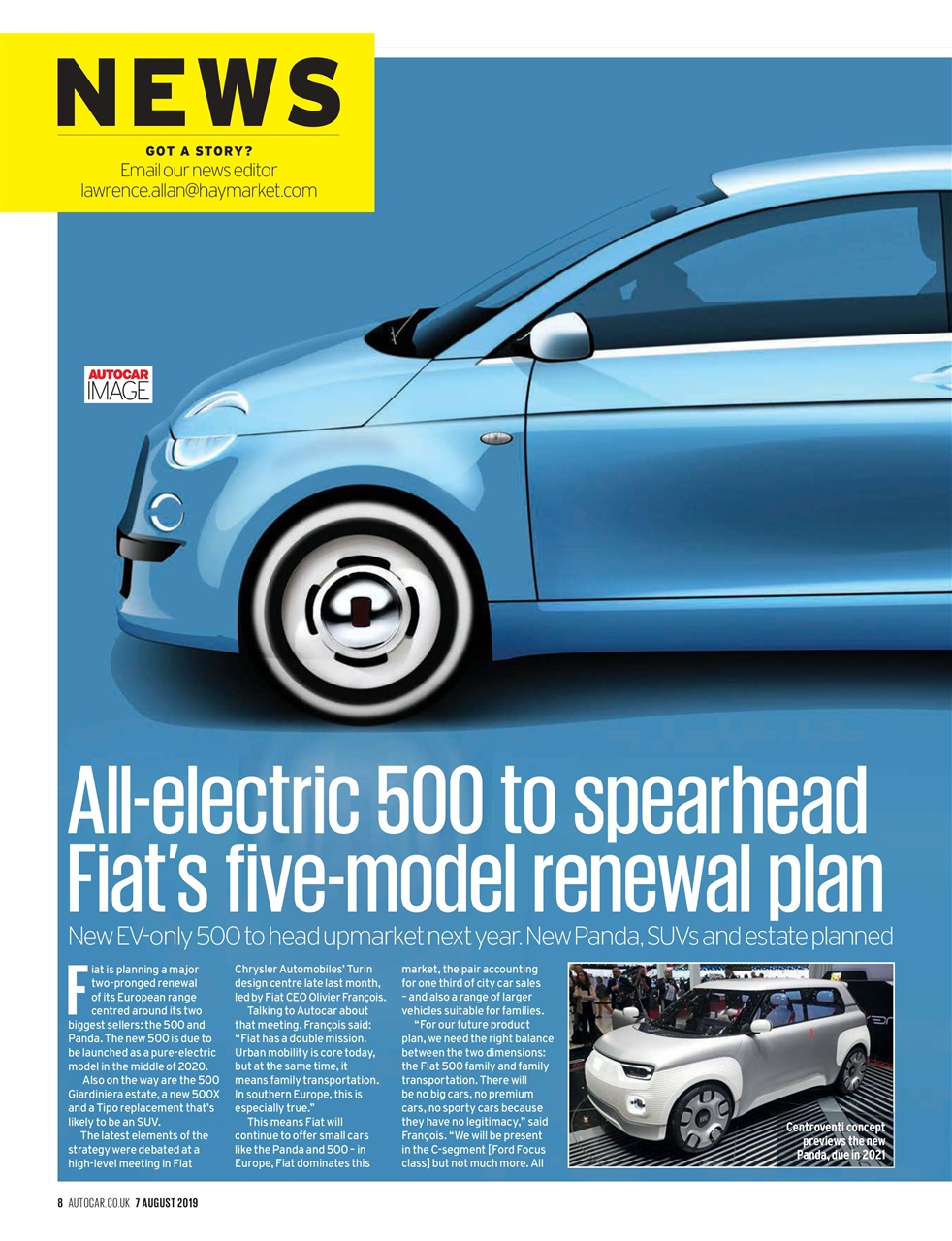 NEWS

GOT A STORY?
Email our news editor
lawrence.allan@haymarket.com

AUTOCAR IMAGE

All-electric 500 to spearhead Fiat's five-model renewal plan

New EV-only 500 to head upmarket next year. New Panda, SUVs and estate planned

Fiat is planning a major two-pronged renewal of its European range centred around its two biggest sellers: the 500 and Panda. The new 500 is due to be launched as a pure-electric model in the middle of 2020.

Also on the way are the 500 Giardiniera estate, a new 500X and a Tipo replacement that's likely to be an SUV.

The latest elements of the strategy were debated at a high-level meeting in Fiat Chrysler Automobiles' Turin design centre late last month, led by Fiat CEO Olivier François.

Talking to Autocar about that meeting, François said: "Fiat has a double mission. Urban mobility is core today, but at the same time, it means family transportation. In southern Europe, this is especially true."

This means Fiat will continue to offer small cars like the Panda and 500 – in Europe, Fiat dominates this market, the pair accounting for one third of city car sales – and also a range of larger vehicles suitable for families.

"For our future product plan, we need the right balance between the two dimensions: the Fiat 500 family and family transportation. There will be no big cars, no premium cars, no sporty cars because they have no legitimacy," said François. "We will be present in the C-segment [Ford Focus class] but not much more. All

Centroventi concept previews the new Panda, due in 2021

8 AUTOCAR.CO.UK 7 AUGUST 2019